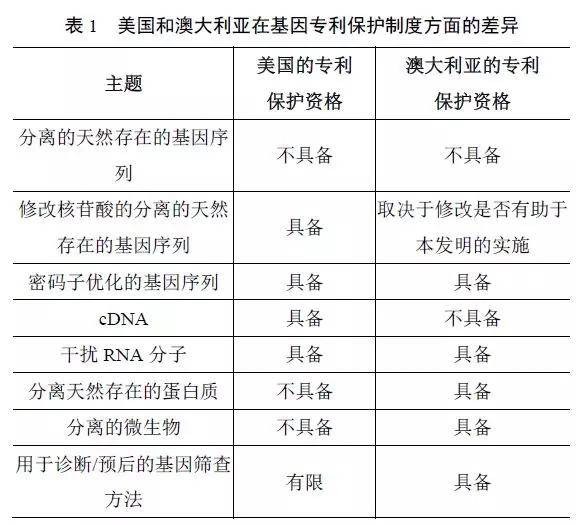 表 1　美国和澳大利亚在基因专利保护制度方面的差异

| 主题 | 美国的专利保护资格 | 澳大利亚的专利保护资格 |
|---|---|---|
| 分离的天然存在的基因序列 | 不具备 | 不具备 |
| 修改核苷酸的分离的天然存在的基因序列 | 具备 | 取决于修改是否有助于本发明的实施 |
| 密码子优化的基因序列 | 具备 | 具备 |
| cDNA | 具备 | 不具备 |
| 干扰 RNA 分子 | 具备 | 具备 |
| 分离天然存在的蛋白质 | 不具备 | 具备 |
| 分离的微生物 | 不具备 | 具备 |
| 用于诊断/预后的基因筛查方法 | 有限 | 具备 |